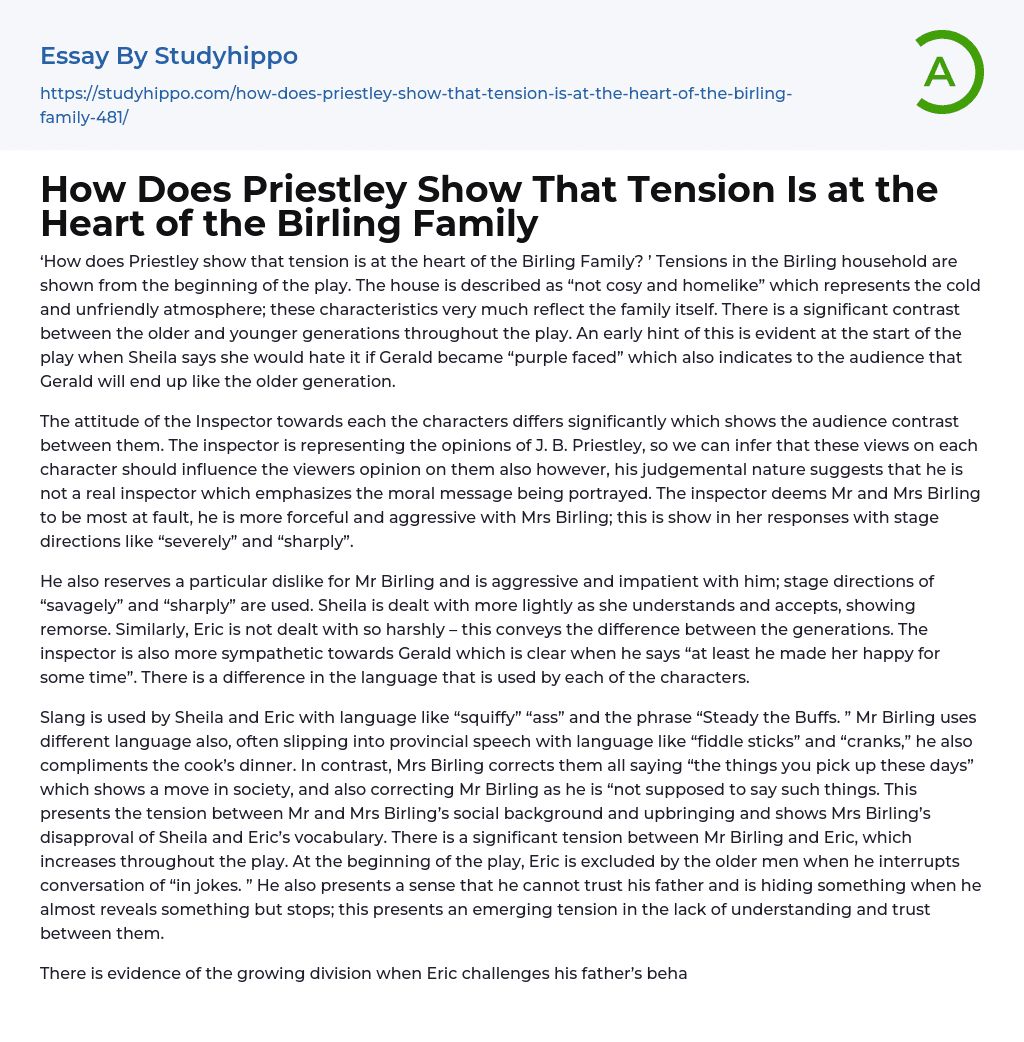 Essay By Studyhippo

https://studyhippo.com/how-does-priestley-show-that-tension-is-at-the-heart-of-the-birling-family-481/

A

How Does Priestley Show That Tension Is at the Heart of the Birling Family

‘How does Priestley show that tension is at the heart of the Birling Family? ’ Tensions in the Birling household are shown from the beginning of the play. The house is described as “not cosy and homelike” which represents the cold and unfriendly atmosphere; these characteristics very much reflect the family itself. There is a significant contrast between the older and younger generations throughout the play. An early hint of this is evident at the start of the play when Sheila says she would hate it if Gerald became “purple faced” which also indicates to the audience that Gerald will end up like the older generation.

The attitude of the Inspector towards each the characters differs significantly which shows the audience contrast between them. The inspector is representing the opinions of J. B. Priestley, so we can infer that these views on each character should influence the viewers opinion on them also however, his judgemental nature suggests that he is not a real inspector which emphasizes the moral message being portrayed. The inspector deems Mr and Mrs Birling to be most at fault, he is more forceful and aggressive with Mrs Birling; this is show in her responses with stage directions like “severely” and “sharply”.

He also reserves a particular dislike for Mr Birling and is aggressive and impatient with him; stage directions of “savagely” and “sharply” are used. Sheila is dealt with more lightly as she understands and accepts, showing remorse. Similarly, Eric is not dealt with so harshly – this conveys the difference between the generations. The inspector is also more sympathetic towards Gerald which is clear when he says “at least he made her happy for some time”. There is a difference in the language that is used by each of the characters.

Slang is used by Sheila and Eric with language like “squiffy” “ass” and the phrase “Steady the Buffs. ” Mr Birling uses different language also, often slipping into provincial speech with language like “fiddle sticks” and “cranks,” he also compliments the cook’s dinner. In contrast, Mrs Birling corrects them all saying “the things you pick up these days” which shows a move in society, and also correcting Mr Birling as he is “not supposed to say such things. This presents the tension between Mr and Mrs Birling’s social background and upbringing and shows Mrs Birling’s disapproval of Sheila and Eric’s vocabulary. There is a significant tension between Mr Birling and Eric, which increases throughout the play. At the beginning of the play, Eric is excluded by the older men when he interrupts conversation of “in jokes. ” He also presents a sense that he cannot trust his father and is hiding something when he almost reveals something but stops; this presents an emerging tension in the lack of understanding and trust between them.

There is evidence of the growing division when Eric challenges his father’s beha